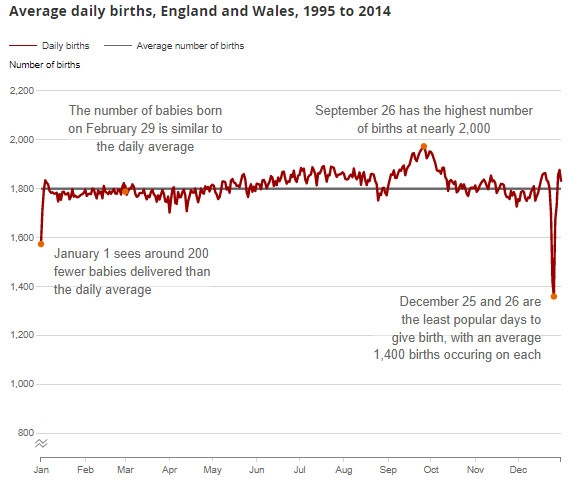 Average daily births, England and Wales, 1995 to 2014

Daily births
Average number of births

Number of births

2,200
2,000
1,800
1,600
1,400
1,200
1,000
800

The number of babies born on February 29 is similar to the daily average

September 26 has the highest number of births at nearly 2,000

January 1 sees around 200 fewer babies delivered than the daily average

December 25 and 26 are the least popular days to give birth, with an average 1,400 births occuring on each

Jan Feb Mar Apr May Jun Jul Aug Sep Oct Nov Dec